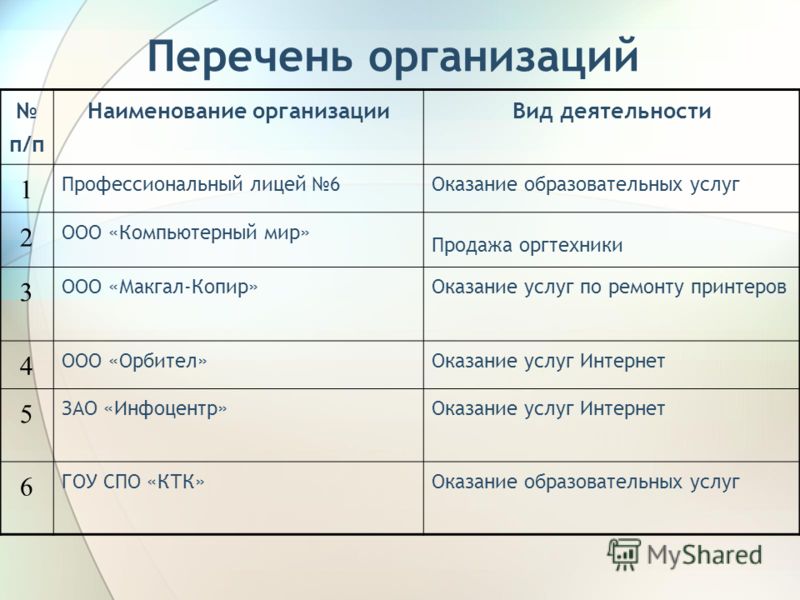 Перечень организаций

| № п/п | Наименование организации | Вид деятельности |
|---|---|---|
| 1 | Профессиональный лицей №6 | Оказание образовательных услуг |
| 2 | ООО «Компьютерный мир» | Продажа оргтехники |
| 3 | ООО «Макгал-Копир» | Оказание услуг по ремонту принтеров |
| 4 | ООО «Орбител» | Оказание услуг Интернет |
| 5 | ЗАО «Инфоцентр» | Оказание услуг Интернет |
| 6 | ГОУ СПО «КТК» | Оказание образовательных услуг |

MyShared